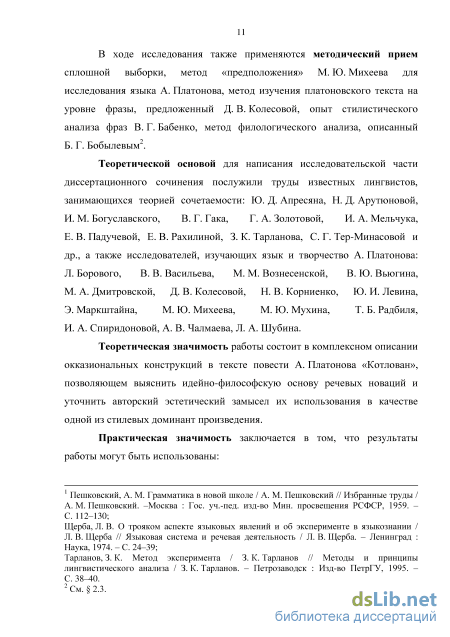 11

В ходе исследования также применяются **методический прием** сплошной выборки, метод «предположения» М. Ю. Михеева для исследования языка А. Платонова, метод изучения платоновского текста на уровне фразы, предложенный Д. В. Колесовой, опыт стилистического анализа фраз В. Г. Бабенко, метод филологического анализа, описанный Б. Г. Бобылевым$^2$.

**Теоретической основой** для написания исследовательской части диссертационного сочинения послужили труды известных лингвистов, занимающихся теорией сочетаемости: Ю. Д. Апресяна, Н. Д. Арутюновой, И. М. Богуславского, В. Г. Гака, Г. А. Золотовой, И. А. Мельчука, Е. В. Падучевой, Е. В. Рахилиной, З. К. Тарланова, С. Г. Тер-Минасовой и др., а также исследователей, изучающих язык и творчество А. Платонова: Л. Борового, В. В. Васильева, М. М. Вознесенской, В. Ю. Вьюгина, М. А. Дмитровской, Д. В. Колесовой, Н. В. Корниенко, Ю. И. Левина, Э. Маркштайна, М. Ю. Михеева, М. Ю. Мухина, Т. Б. Радбиля, И. А. Спиридоновой, А. В. Чалмаева, Л. А. Шубина.

**Теоретическая значимость** работы состоит в комплексном описании окказиональных конструкций в тексте повести А. Платонова «Котлован», позволяющем выяснить идейно-философскую основу речевых новаций и уточнить авторский эстетический замысел их использования в качестве одной из стилевых доминант произведения.

**Практическая значимость** заключается в том, что результаты работы могут быть использованы:

$^1$ Пешковский, А. М. Грамматика в новой школе / А. М. Пешковский // Избранные труды / А. М. Пешковский. –Москва : Гос. уч.-пед. изд-во Мин. просвещения РСФСР, 1959. – С. 112–130;
Щерба, Л. В. О трояком аспекте языковых явлений и об эксперименте в языкознании / Л. В. Щерба // Языковая система и речевая деятельность / Л. В. Щерба. – Ленинград : Наука, 1974. – С. 24–39;
Тарланов, З. К. Метод эксперимента / З. К. Тарланов // Методы и принципы лингвистического анализа / З. К. Тарланов. – Петрозаводск : Изд-во ПетрГУ, 1995. – С. 38–40.
$^2$ См. § 2.3.

dsLib.net
библиотека диссертаций